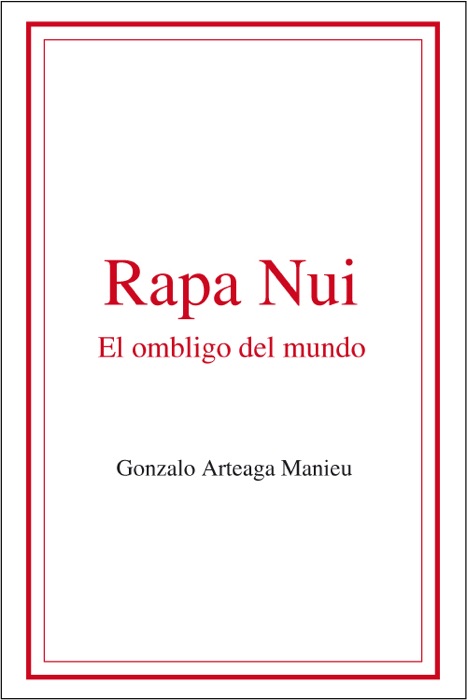 Rapa Nui
El ombligo del mundo

Gonzalo Arteaga Manieu